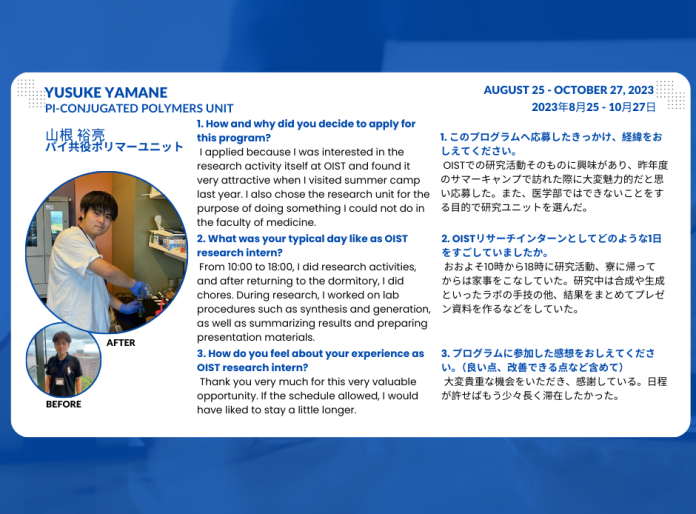 YUSUKE YAMANE
PI-CONJUGATED POLYMERS UNIT

AUGUST 25 - OCTOBER 27, 2023
2023年8月25 - 10月27日

山根 裕亮
パイ共役ポリマーユニット

AFTER

BEFORE

1. How and why did you decide to apply for this program?
I applied because I was interested in the research activity itself at OIST and found it very attractive when I visited summer camp last year. I also chose the research unit for the purpose of doing something I could not do in the faculty of medicine.

2. What was your typical day like as OIST research intern?
From 10:00 to 18:00, I did research activities, and after returning to the dormitory, I did chores. During research, I worked on lab procedures such as synthesis and generation, as well as summarizing results and preparing presentation materials.

3. How do you feel about your experience as OIST research intern?
Thank you very much for this very valuable opportunity. If the schedule allowed, I would have liked to stay a little longer.

1. このプログラムへ応募したきっかけ、経緯をおしえてください。
OISTでの研究活動そのものに興味があり、昨年度のサマーキャンプで訪れた際に大変魅力的だと思い応募した。また、医学部ではできないことをする目的で研究ユニットを選んだ。

2. OISTリサーチインターンとしてどのような1日をすごしていましたか。
おおよそ10時から18時に研究活動、寮に帰ってからは家事をこなしていた。研究中は合成や生成といったラボの手技の他、結果をまとめてプレゼン資料を作るなどをしていた。

3. プログラムに参加した感想をおしえてください。（良い点、改善できる点など含めて）
大変貴重な機会をいただき、感謝している。日程が許せばもう少々長く滞在したかった。